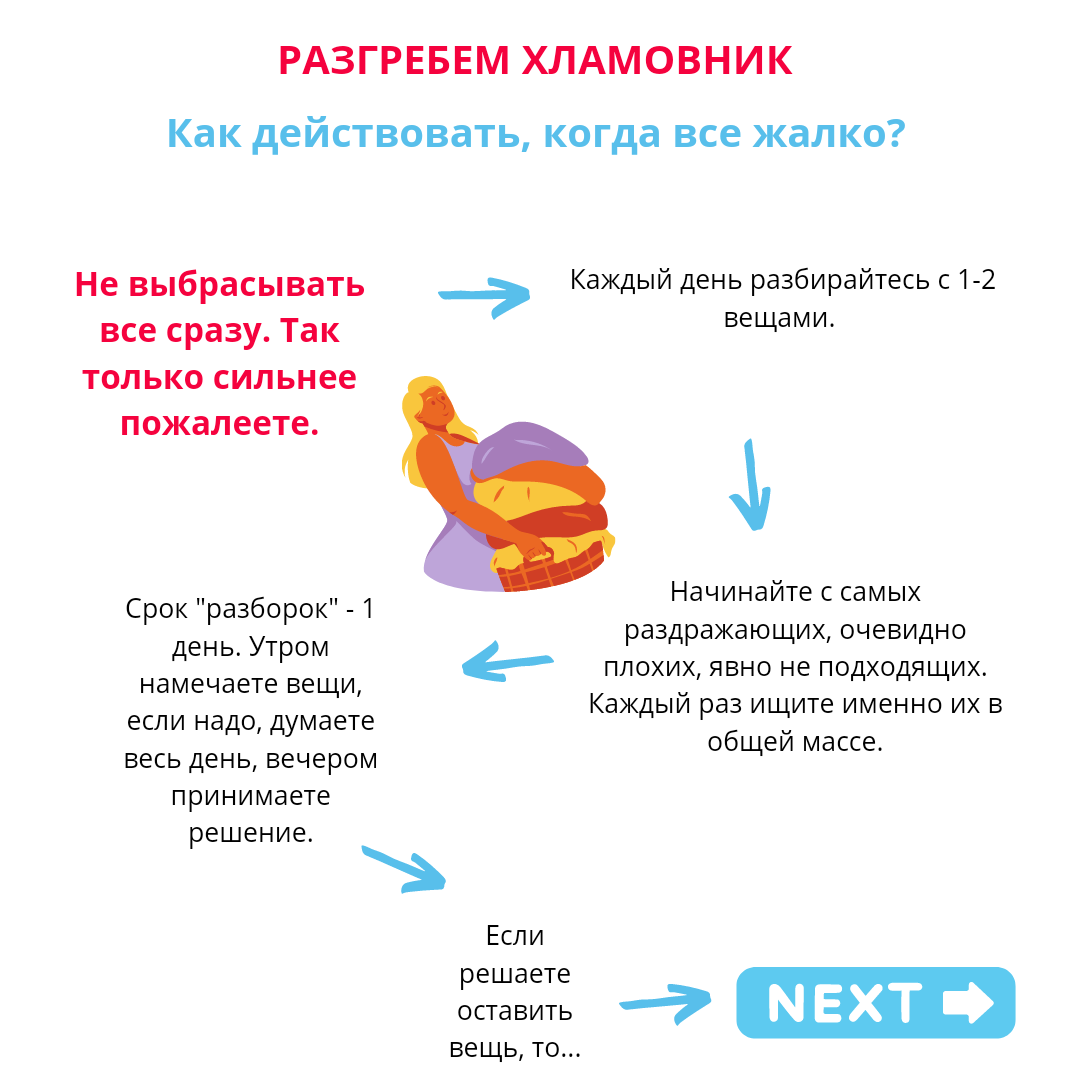 РАЗГРЕБЕМ ХЛАМОВНИК

Как действовать, когда все жалко?

Не выбрасывать все сразу. Так только сильнее пожалеете.

Каждый день разбирайтесь с 1-2 вещами.

Начинайте с самых раздражающих, очевидно плохих, явно не подходящих. Каждый раз ищите именно их в общей массе.

Срок "разборок" - 1 день. Утром намечаете вещи, если надо, думаете весь день, вечером принимаете решение.

Если решаете оставить вещь, то...

NEXT